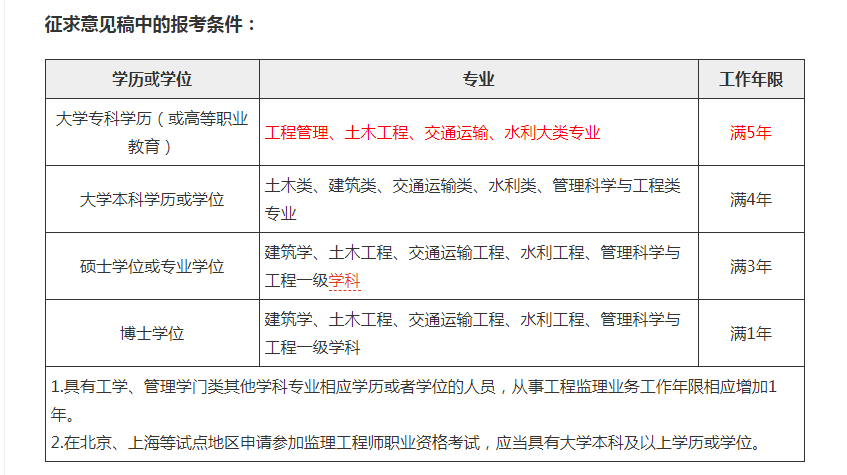 征求意见稿中的报考条件：

| 学历或学位 | 专业 | 工作年限 |
|---|---|---|
| 大学专科学历（或高等职业教育） | 工程管理、土木工程、交通运输、水利大类专业 | 满5年 |
| 大学本科学历或学位 | 土木类、建筑类、交通运输类、水利类、管理科学与工程类专业 | 满4年 |
| 硕士学位或专业学位 | 建筑学、土木工程、交通运输工程、水利工程、管理科学与工程一级学科 | 满3年 |
| 博士学位 | 建筑学、土木工程、交通运输工程、水利工程、管理科学与工程一级学科 | 满1年 |

1.具有工学、管理学门类其他学科专业相应学历或者学位的人员，从事工程监理业务工作年限相应增加1年。
2.在北京、上海等试点地区申请参加监理工程师职业资格考试，应当具有大学本科及以上学历或学位。